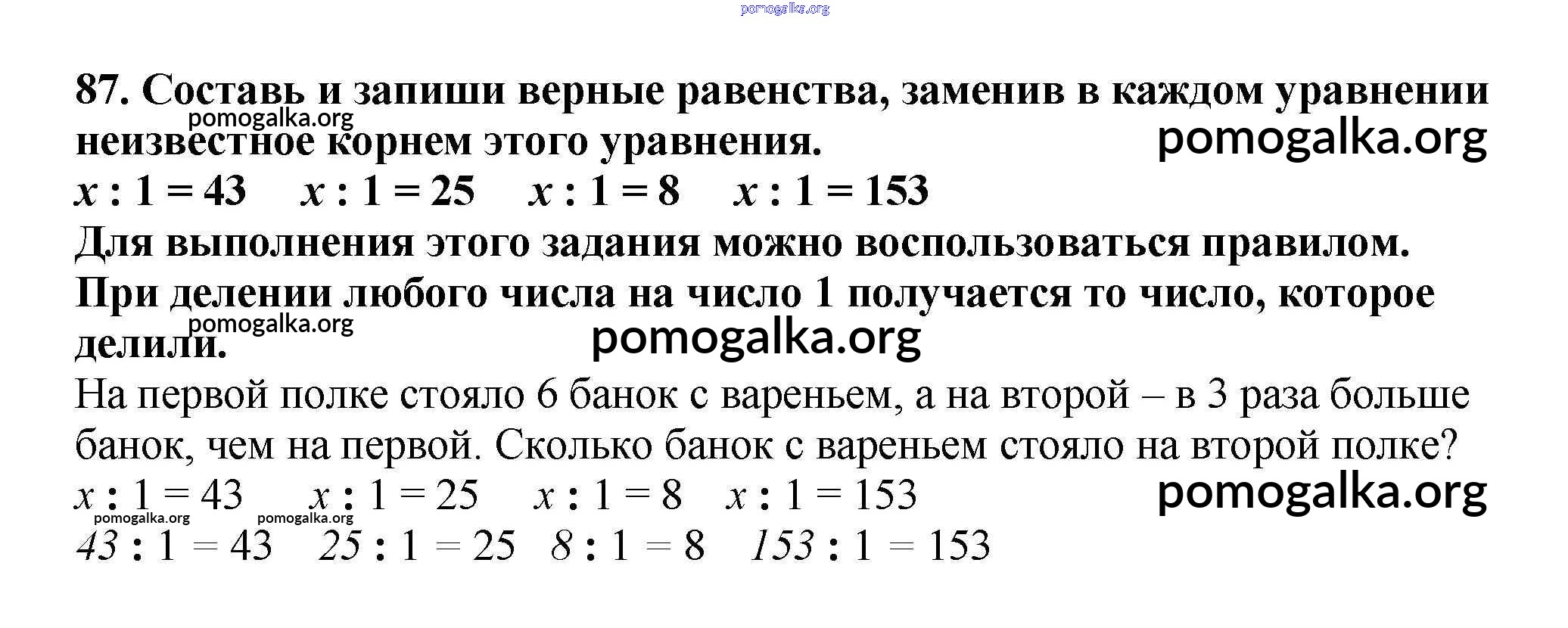 87. Составь и запиши верные равенства, заменив в каждом уравнении неизвестное корнем этого уравнения.

$x : 1 = 43$ $x : 1 = 25$ $x : 1 = 8$ $x : 1 = 153$

Для выполнения этого задания можно воспользоваться правилом.

При делении любого числа на число 1 получается то число, которое делили.

На первой полке стояло 6 банок с вареньем, а на второй – в 3 раза больше банок, чем на первой. Сколько банок с вареньем стояло на второй полке?

$x : 1 = 43$ $x : 1 = 25$ $x : 1 = 8$ $x : 1 = 153$

$43 : 1 = 43$ $25 : 1 = 25$ $8 : 1 = 8$ $153 : 1 = 153$

pomogalka.org